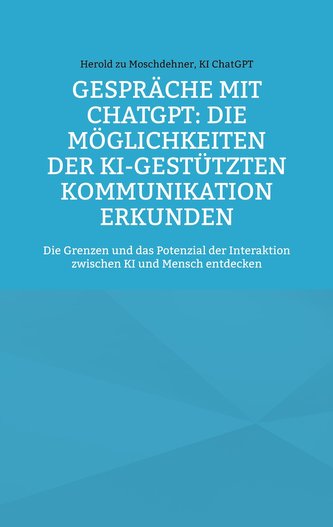 Herold zu Moschdehner, KI ChatGPT

GESPRÄCHE MIT CHATGPT: DIE MÖGLICHKEITEN DER KI-GESTÜTZTEN KOMMUNIKATION ERKUNDEN

Die Grenzen und das Potenzial der Interaktion zwischen KI und Mensch entdecken